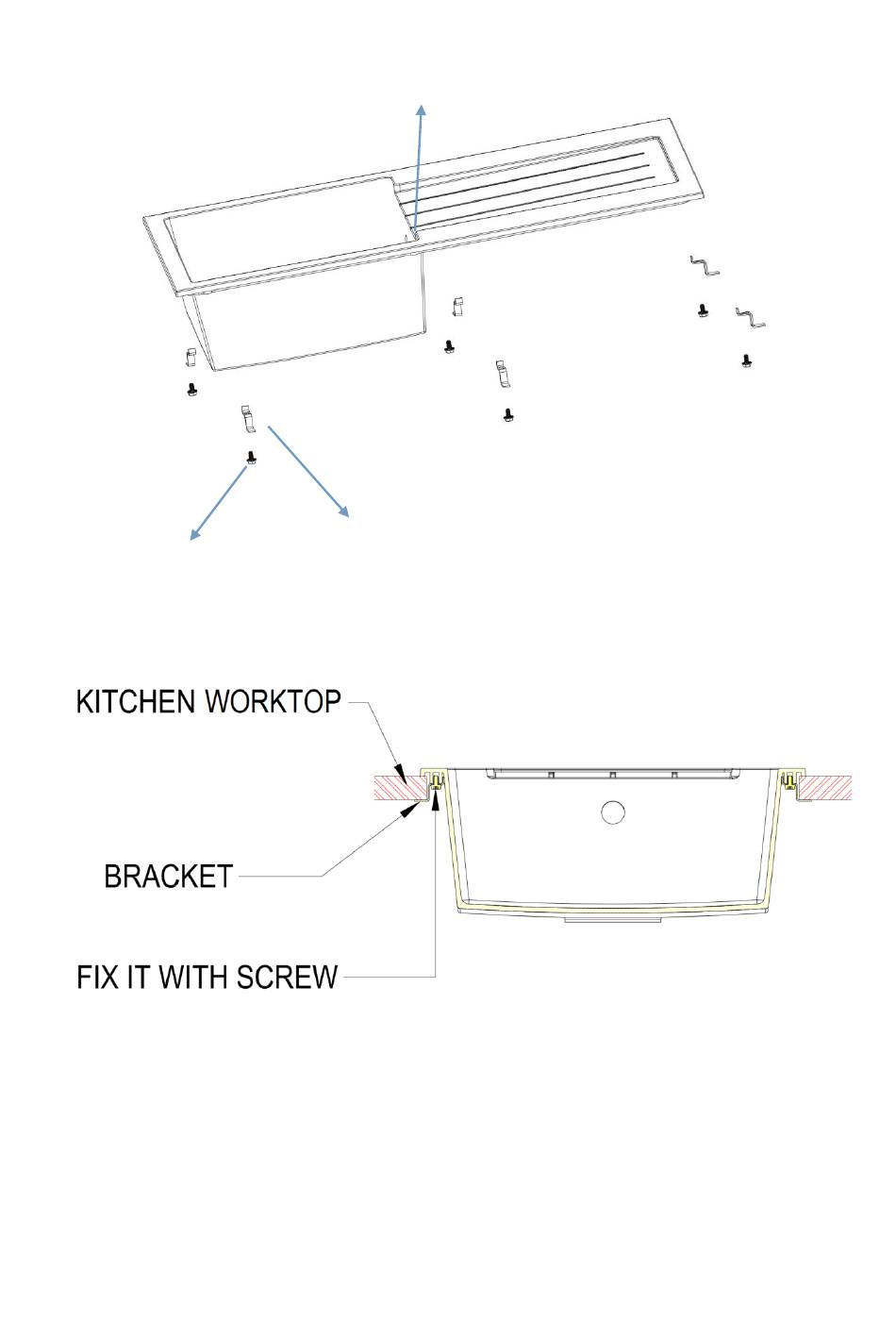 KITCHEN WORKTOP

BRACKET

FIX IT WITH SCREW